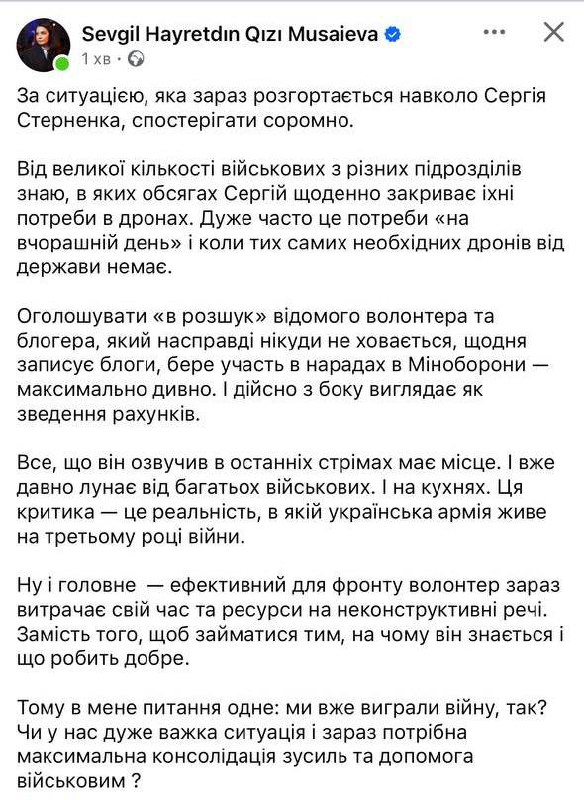 Sevgil Hayretdın Qızı Musaieva
1 хв ·

За ситуацією, яка зараз розгортається навколо Сергія Стерненка, спостерігати соромно.

Від великої кількості військових з різних підрозділів знаю, в яких обсягах Сергій щоденно закриває їхні потреби в дронах. Дуже часто це потреби «на вчорашній день» і коли тих самих необхідних дронів від держави немає.

Оголошувати «в розшук» відомого волонтера та блогера, який насправді нікуди не ховається, щодня записує блоги, бере участь в нарадах в Міноборони — максимально дивно. І дійсно з боку виглядає як зведення рахунків.

Все, що він озвучив в останніх стрімах має місце. І вже давно лунає від багатьох військових. І на кухнях. Ця критика — це реальність, в якій українська армія живе на третьому році війни.

Ну і головне — ефективний для фронту волонтер зараз витрачає свій час та ресурси на неконструктивні речі. Замість того, щоб займатися тим, на чому він знається і що робить добре.

Тому в мене питання одне: ми вже виграли війну, так? Чи у нас дуже важка ситуація і зараз потрібна максимальна консолідація зусиль та допомога військовим ?